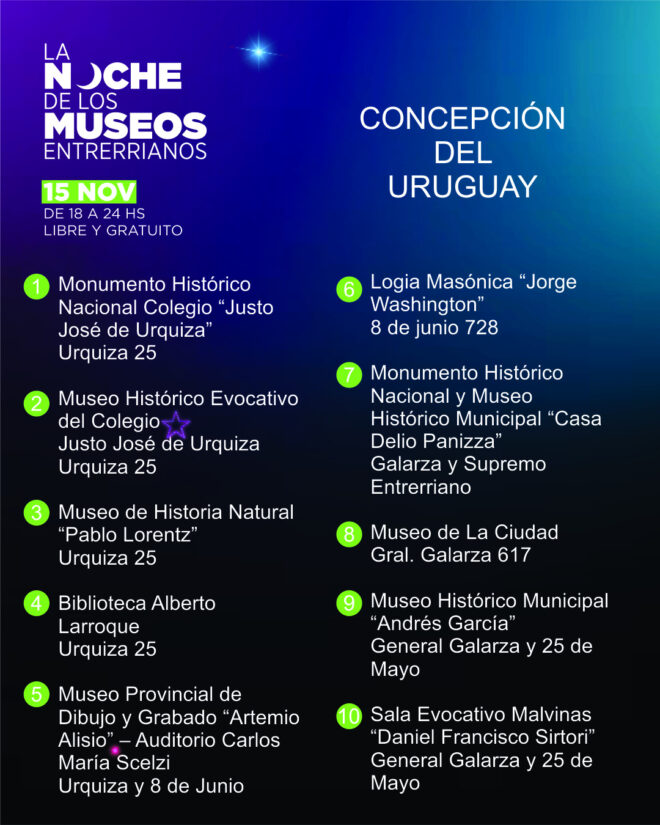 LA NOCHE DE LOS MUSEOS ENTRERRIANOS

15 NOV
DE 18 A 24 HS
LIBRE Y GRATUITO

CONCEPCIÓN DEL URUGUAY

1 Monumento Histórico Nacional Colegio “Justo José de Urquiza”
Urquiza 25

2 Museo Histórico Evocativo del Colegio Justo José de Urquiza
Urquiza 25

3 Museo de Historia Natural “Pablo Lorentz”
Urquiza 25

4 Biblioteca Alberto Larroque
Urquiza 25

5 Museo Provincial de Dibujo y Grabado “Artemio Alisio” – Auditorio Carlos María Scelzi
Urquiza y 8 de Junio

6 Logia Masónica “Jorge Washington”
8 de junio 728

7 Monumento Histórico Nacional y Museo Histórico Municipal “Casa Delio Panizza”
Galarza y Supremo Entrerriano

8 Museo de La Ciudad
Gral. Galarza 617

9 Museo Histórico Municipal “Andrés García”
General Galarza y 25 de Mayo

10 Sala Evocativo Malvinas “Daniel Francisco Sirtori”
General Galarza y 25 de Mayo